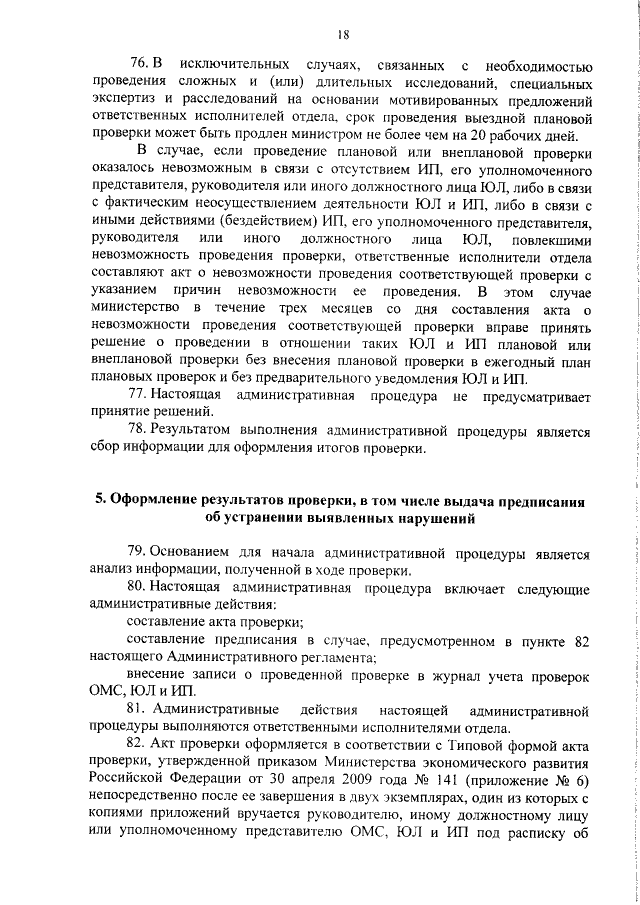 18

76. В исключительных случаях, связанных с необходимостью проведения сложных и (или) длительных исследований, специальных экспертиз и расследований на основании мотивированных предложений ответственных исполнителей отдела, срок проведения выездной плановой проверки может быть продлен министром не более чем на 20 рабочих дней.

В случае, если проведение плановой или внеплановой проверки оказалось невозможным в связи с отсутствием ИП, его уполномоченного представителя, руководителя или иного должностного лица ЮЛ, либо в связи с фактическим неосуществлением деятельности ЮЛ и ИП, либо в связи с иными действиями (бездействием) ИП, его уполномоченного представителя, руководителя или иного должностного лица ЮЛ, повлекшими невозможность проведения проверки, ответственные исполнители отдела составляют акт о невозможности проведения соответствующей проверки с указанием причин невозможности ее проведения. В этом случае министерство в течение трех месяцев со дня составления акта о невозможности проведения соответствующей проверки вправе принять решение о проведении в отношении таких ЮЛ и ИП плановой или внеплановой проверки без внесения плановой проверки в ежегодный план плановых проверок и без предварительного уведомления ЮЛ и ИП.

77. Настоящая административная процедура не предусматривает принятие решений.

78. Результатом выполнения административной процедуры является сбор информации для оформления итогов проверки.

5. Оформление результатов проверки, в том числе выдача предписания об устранении выявленных нарушений

79. Основанием для начала административной процедуры является анализ информации, полученной в ходе проверки.

80. Настоящая административная процедура включает следующие административные действия:

составление акта проверки;

составление предписания в случае, предусмотренном в пункте 82 настоящего Административного регламента;

внесение записи о проведенной проверке в журнал учета проверок ОМС, ЮЛ и ИП.

81. Административные действия настоящей административной процедуры выполняются ответственными исполнителями отдела.

82. Акт проверки оформляется в соответствии с Типовой формой акта проверки, утвержденной приказом Министерства экономического развития Российской Федерации от 30 апреля 2009 года № 141 (приложение № 6) непосредственно после ее завершения в двух экземплярах, один из которых с копиями приложений вручается руководителю, иному должностному лицу или уполномоченному представителю ОМС, ЮЛ и ИП под расписку об